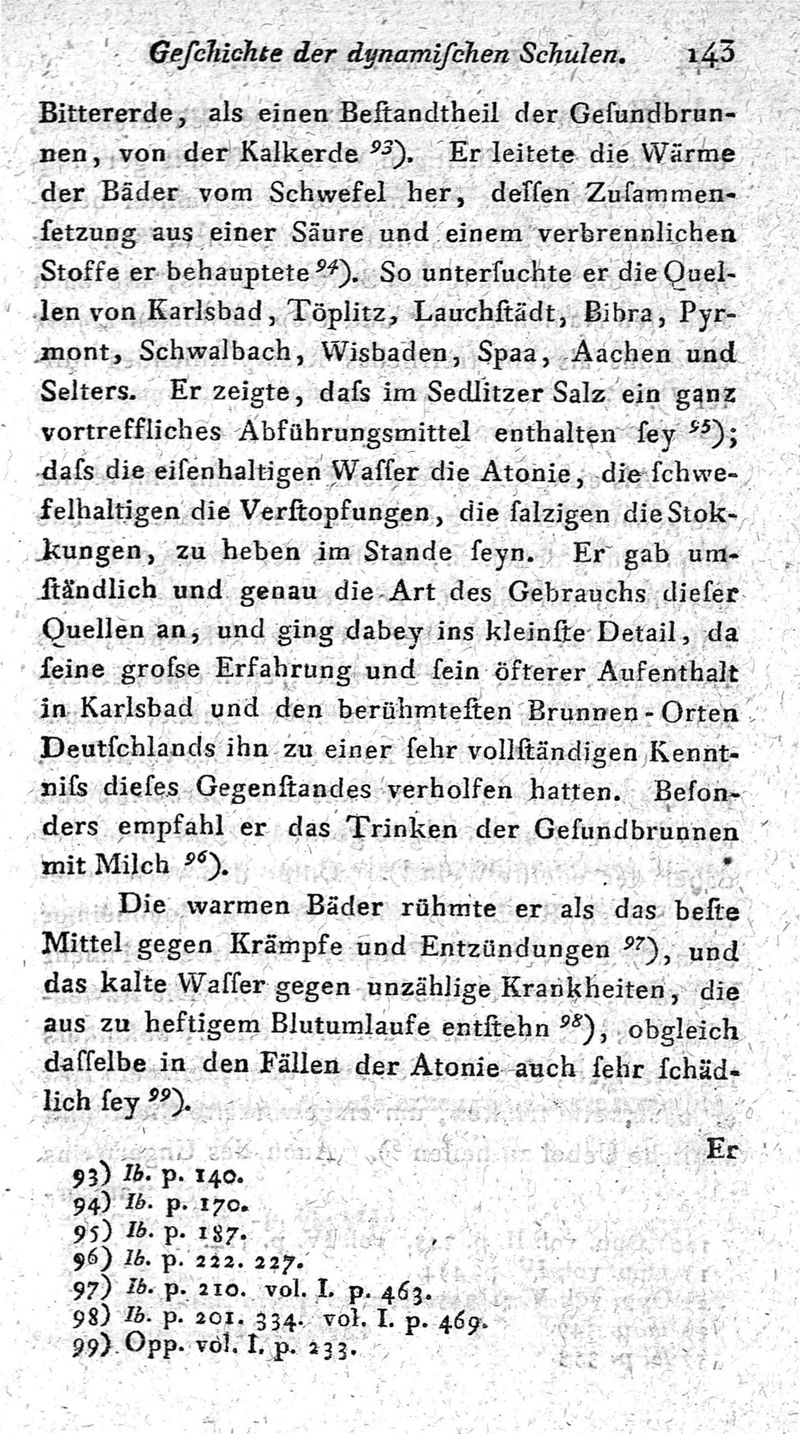 Geſchichte der dynamiſchen Schulen. 143

Bittererde, als einen Beſtandtheil der Geſundbrunnen, von der Kalkerde $^{93}$). Er leitete die Wärme der Bäder vom Schwefel her, deſſen Zuſammenſetzung aus einer Säure und einem verbrennlichen Stoffe er behauptete $^{94}$). So unterſuchte er die Quellen von Karlsbad, Töplitz, Lauchſtädt, Bibra, Pyrmont, Schwalbach, Wisbaden, Spaa, Aachen und Selters. Er zeigte, daſs im Sedlitzer Salz ein ganz vortreffliches Abführungsmittel enthalten ſey $^{95}$); daſs die eiſenhaltigen Waſſer die Atonie, die ſchwefelhaltigen die Verſtopfungen, die ſalzigen die Stokkungen, zu heben im Stande ſeyn. Er gab umſtändlich und genau die Art des Gebrauchs dieſer Quellen an, und ging dabey ins kleinſte Detail, da ſeine groſse Erfahrung und ſein öfterer Aufenthalt in Karlsbad und den berühmteſten Brunnen-Orten Deutſchlands ihn zu einer ſehr vollſtändigen Kenntniſs dieſes Gegenſtandes verholfen hatten. Beſonders empfahl er das Trinken der Geſundbrunnen mit Milch $^{96}$).

Die warmen Bäder rühmte er als das beſte Mittel gegen Krämpfe und Entzündungen $^{97}$), und das kalte Waſſer gegen unzählige Krankheiten, die aus zu heftigem Blutumlaufe entſtehn $^{98}$), obgleich daſſelbe in den Fällen der Atonie auch ſehr ſchädlich ſey $^{99}$).

Er

93) Ib. p. 140.
94) Ib. p. 170.
95) Ib. p. 187.
96) Ib. p. 222. 227.
97) Ib. p. 210. vol. I. p. 463.
98) Ib. p. 201. 334. vol. I. p. 469.
99) Opp. vol. I. p. 233.